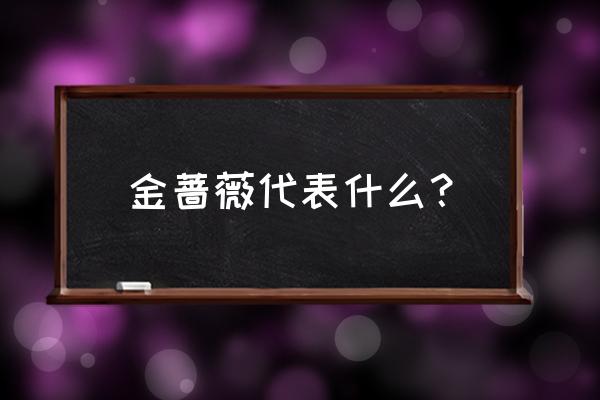 金蔷薇代表什么？